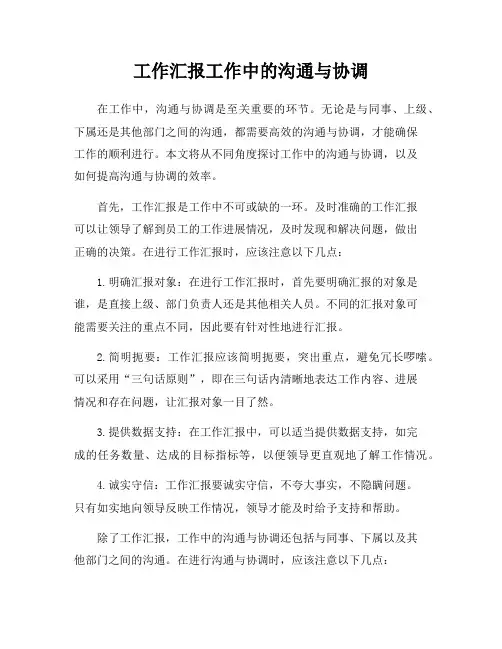 工作汇报工作中的沟通与协调

在工作中，沟通与协调是至关重要的环节。无论是与同事、上级、下属还是其他部门之间的沟通，都需要高效的沟通与协调，才能确保工作的顺利进行。本文将从不同角度探讨工作中的沟通与协调，以及如何提高沟通与协调的效率。

首先，工作汇报是工作中不可或缺的一环。及时准确的工作汇报可以让领导了解到员工的工作进展情况，及时发现和解决问题，做出正确的决策。在进行工作汇报时，应该注意以下几点：

1. 明确汇报对象：在进行工作汇报时，首先要明确汇报的对象是谁，是直接上级、部门负责人还是其他相关人员。不同的汇报对象可能需要关注的重点不同，因此要有针对性地进行汇报。

2. 简明扼要：工作汇报应该简明扼要，突出重点，避免冗长啰嗦。可以采用“三句话原则”，即在三句话内清晰地表达工作内容、进展情况和存在问题，让汇报对象一目了然。

3. 提供数据支持：在工作汇报中，可以适当提供数据支持，如完成的任务数量、达成的目标指标等，以便领导更直观地了解工作情况。

4. 诚实守信：工作汇报要诚实守信，不夸大事实，不隐瞒问题。只有如实地向领导反映工作情况，领导才能及时给予支持和帮助。

除了工作汇报，工作中的沟通与协调还包括与同事、下属以及其他部门之间的沟通。在进行沟通与协调时，应该注意以下几点：